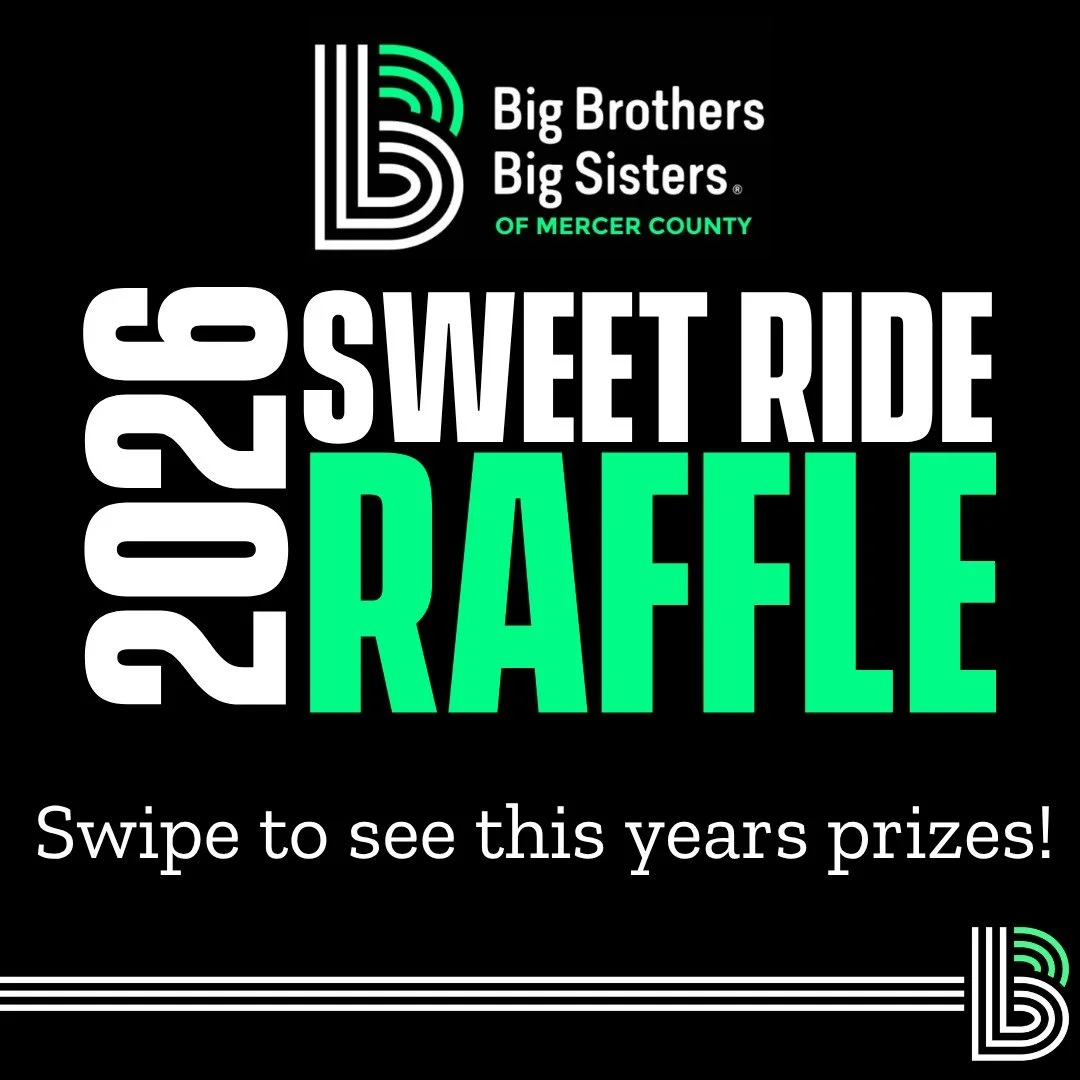 Big Brothers
Big Sisters®
OF MERCER COUNTY

2026
SWEET RIDE
RAFFLE

Swipe to see this years prizes!